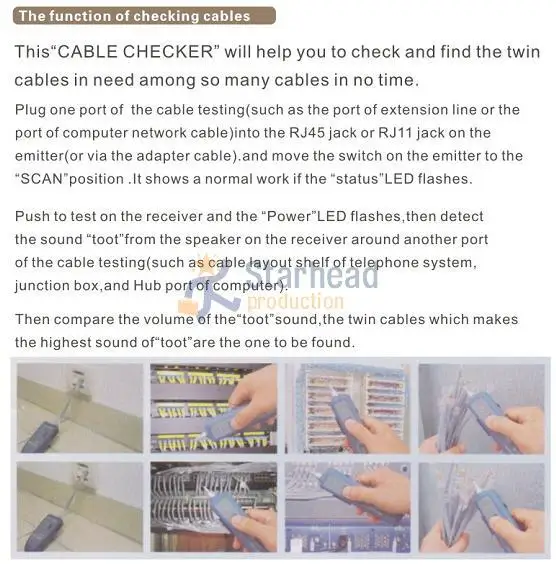 The function of checking cables

This“CABLE CHECKER” will help you to check and find the twin cables in need among so many cables in no time.

Plug one port of the cable testing(such as the port of extension line or the port of computer network cable)into the RJ45 jack or RJ11 jack on the emitter(or via the adapter cable).and move the switch on the emitter to the “SCAN”position .It shows a normal work if the “status”LED flashes.

Push to test on the receiver and the “Power”LED flashes,then detect the sound “toot”from the speaker on the receiver around another port of the cable testing(such as cable layout shelf of telephone system, junction box,and Hub port of computer).

Starhead production

Then compare the volume of the“toot”sound,the twin cables which makes the highest sound of“toot”are the one to be found.